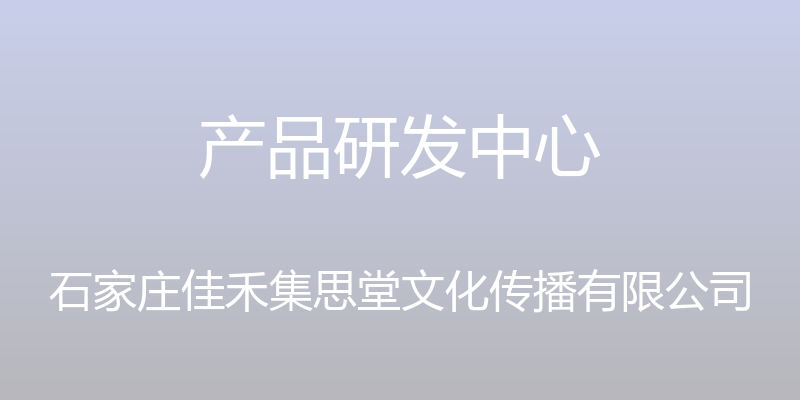 产品研发中心

石家庄佳禾集思堂文化传播有限公司